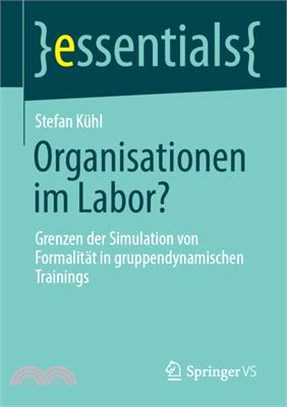 }essentials{

Stefan Kühl

Organisationen im Labor?

Grenzen der Simulation von Formalität in gruppendynamischen Trainings

Springer VS